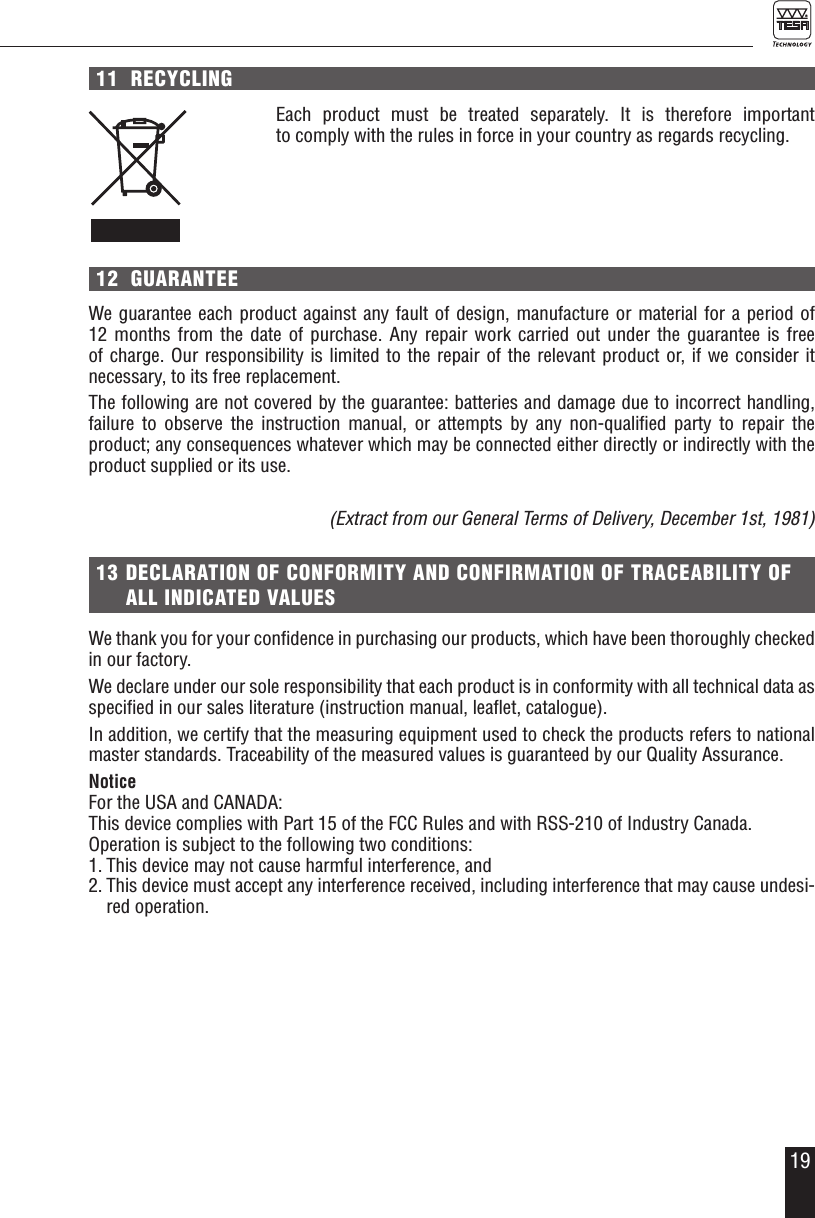 TESA
TECHNOLOGY

11 RECYCLING

Each product must be treated separately. It is therefore important to comply with the rules in force in your country as regards recycling.

12 GUARANTEE

We guarantee each product against any fault of design, manufacture or material for a period of 12 months from the date of purchase. Any repair work carried out under the guarantee is free of charge. Our responsibility is limited to the repair of the relevant product or, if we consider it necessary, to its free replacement.

The following are not covered by the guarantee: batteries and damage due to incorrect handling, failure to observe the instruction manual, or attempts by any non-qualified party to repair the product; any consequences whatever which may be connected either directly or indirectly with the product supplied or its use.

(Extract from our General Terms of Delivery, December 1st, 1981)

13 DECLARATION OF CONFORMITY AND CONFIRMATION OF TRACEABILITY OF ALL INDICATED VALUES

We thank you for your confidence in purchasing our products, which have been thoroughly checked in our factory.

We declare under our sole responsibility that each product is in conformity with all technical data as specified in our sales literature (instruction manual, leaflet, catalogue).

In addition, we certify that the measuring equipment used to check the products refers to national master standards. Traceability of the measured values is guaranteed by our Quality Assurance.

Notice
For the USA and CANADA:
This device complies with Part 15 of the FCC Rules and with RSS-210 of Industry Canada.
Operation is subject to the following two conditions:
1. This device may not cause harmful interference, and
2. This device must accept any interference received, including interference that may cause undesired operation.

19